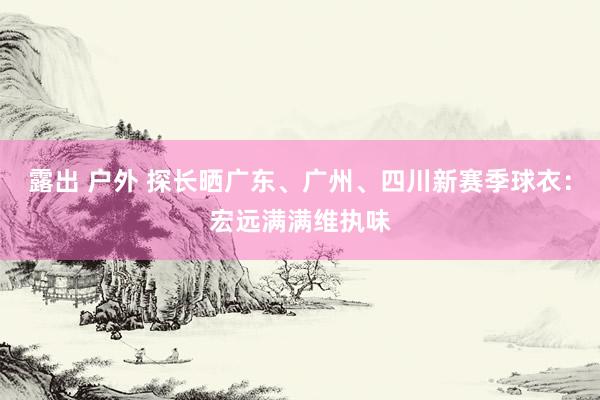 露出 户外 探长晒广东、广州、四川新赛季球衣：宏远满满维执味